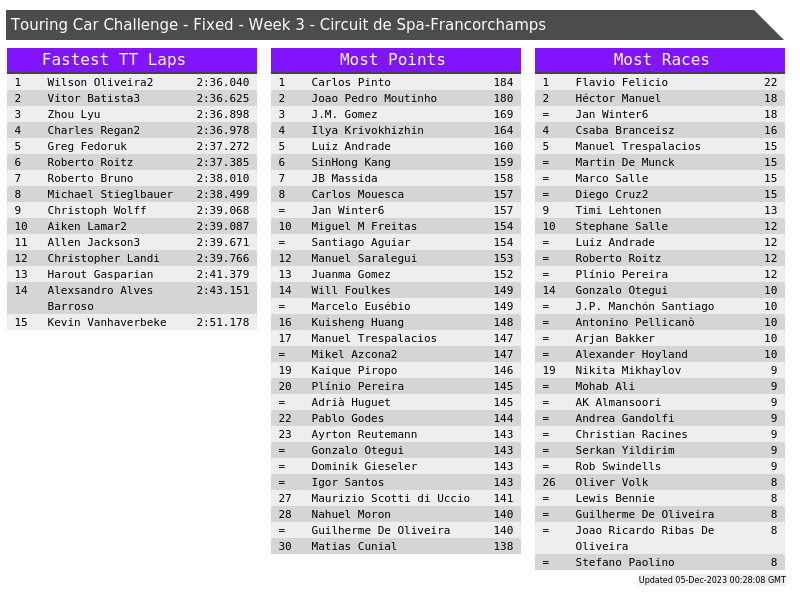 Touring Car Challenge - Fixed - Week 3 - Circuit de Spa-Francorchamps

Fastest TT Laps

| 1 | Wilson Oliveira2 | 2:36.040 |
|---|---|---|
| 2 | Vitor Batista3 | 2:36.625 |
| 3 | Zhou Lyu | 2:36.898 |
| 4 | Charles Regan2 | 2:36.978 |
| 5 | Greg Fedoruk | 2:37.272 |
| 6 | Roberto Roitz | 2:37.385 |
| 7 | Roberto Bruno | 2:38.010 |
| 8 | Michael Stieglbauer | 2:38.499 |
| 9 | Christoph Wolff | 2:39.068 |
| 10 | Aiken Lamar2 | 2:39.087 |
| 11 | Allen Jackson3 | 2:39.671 |
| 12 | Christopher Landi | 2:39.766 |
| 13 | Harout Gasparian | 2:41.379 |
| 14 | Alexsandro Alves Barroso | 2:43.151 |
| 15 | Kevin Vanhaverbeke | 2:51.178 |

Most Points

| 1 | Carlos Pinto | 184 |
|---|---|---|
| 2 | Joao Pedro Moutinho | 180 |
| 3 | J.M. Gomez | 169 |
| 4 | Ilya Krivokhizhin | 164 |
| 5 | Luiz Andrade | 160 |
| 6 | SinHong Kang | 159 |
| 7 | JB Massida | 158 |
| 8 | Carlos Mouesca | 157 |
| = | Jan Winter6 | 157 |
| 10 | Miguel M Freitas | 154 |
| = | Santiago Aguiar | 154 |
| 12 | Manuel Saralegui | 153 |
| 13 | Juanma Gomez | 152 |
| 14 | Will Foulkes | 149 |
| = | Marcelo Eusébio | 149 |
| 16 | Kuisheng Huang | 148 |
| 17 | Manuel Trespalacios | 147 |
| = | Mikel Azcona2 | 147 |
| 19 | Kaique Piropo | 146 |
| 20 | Plínio Pereira | 145 |
| = | Adrià Huguet | 145 |
| 22 | Pablo Godes | 144 |
| 23 | Ayrton Reutemann | 143 |
| = | Gonzalo Otegui | 143 |
| = | Dominik Gieseler | 143 |
| = | Igor Santos | 143 |
| 27 | Maurizio Scotti di Uccio | 141 |
| 28 | Nahuel Moron | 140 |
| = | Guilherme De Oliveira | 140 |
| 30 | Matias Cunial | 138 |

Most Races

| 1 | Flavio Felicio | 22 |
|---|---|---|
| 2 | Héctor Manuel | 18 |
| = | Jan Winter6 | 18 |
| 4 | Csaba Branceisz | 16 |
| 5 | Manuel Trespalacios | 15 |
| = | Martin De Munck | 15 |
| = | Marco Salle | 15 |
| = | Diego Cruz2 | 15 |
| 9 | Timi Lehtonen | 13 |
| 10 | Stephane Salle | 12 |
| = | Luiz Andrade | 12 |
| = | Roberto Roitz | 12 |
| = | Plínio Pereira | 12 |
| 14 | Gonzalo Otegui | 10 |
| = | J.P. Manchón Santiago | 10 |
| = | Antonino Pellicanò | 10 |
| = | Arjan Bakker | 10 |
| = | Alexander Hoyland | 10 |
| 19 | Nikita Mikhaylov | 9 |
| = | Mohab Ali | 9 |
| = | AK Almansoori | 9 |
| = | Andrea Gandolfi | 9 |
| = | Christian Racines | 9 |
| = | Serkan Yildirim | 9 |
| = | Rob Swindells | 9 |
| 26 | Oliver Volk | 8 |
| = | Lewis Bennie | 8 |
| = | Guilherme De Oliveira | 8 |
| = | Joao Ricardo Ribas De Oliveira | 8 |
| = | Stefano Paolino | 8 |

Updated 05-Dec-2023 00:28:08 GMT